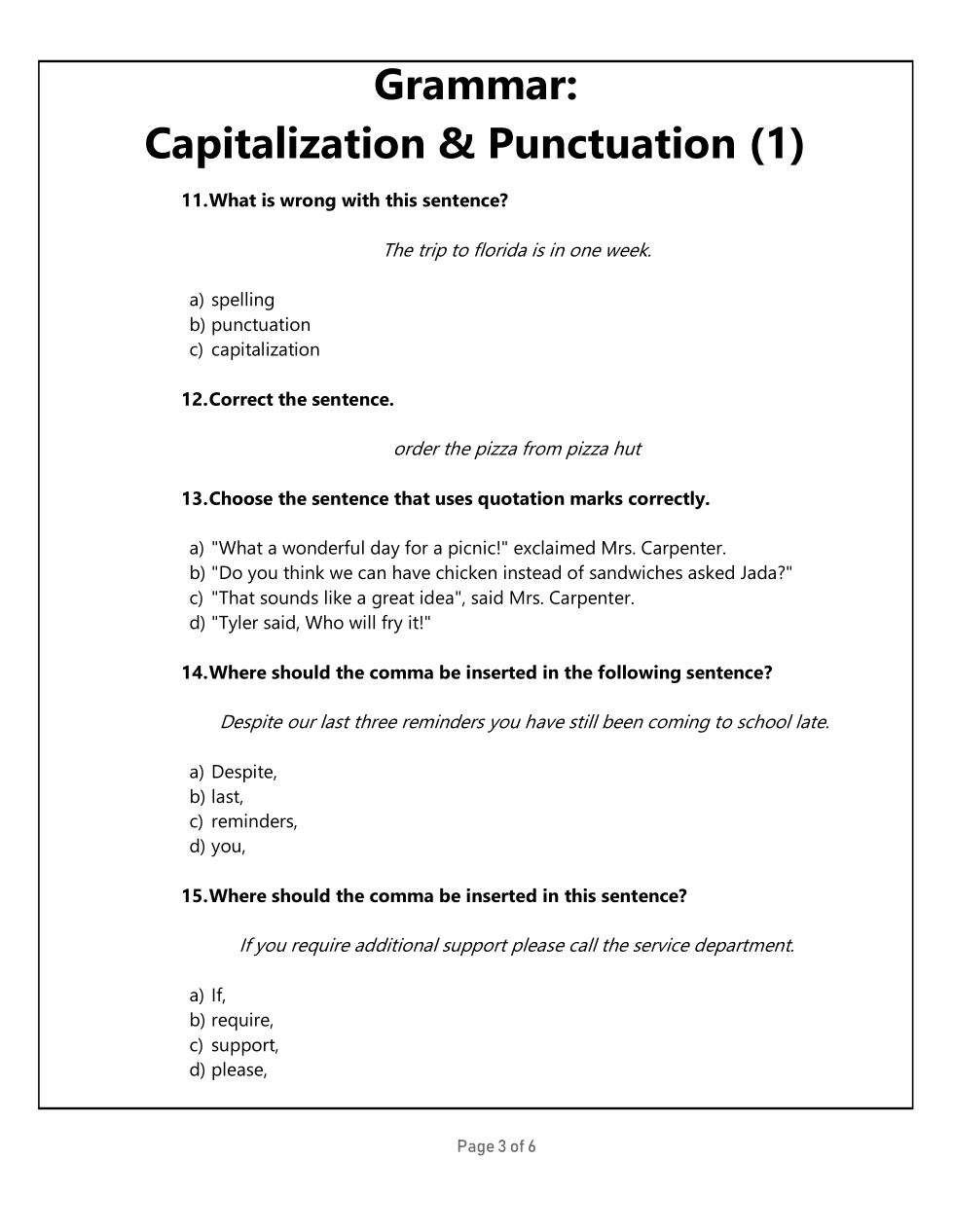 Grammar:
Capitalization & Punctuation (1)

11. What is wrong with this sentence?

The trip to florida is in one week.

a) spelling
b) punctuation
c) capitalization

12. Correct the sentence.

order the pizza from pizza hut

13. Choose the sentence that uses quotation marks correctly.

a) "What a wonderful day for a picnic!" exclaimed Mrs. Carpenter.
b) "Do you think we can have chicken instead of sandwiches asked Jada?"
c) "That sounds like a great idea", said Mrs. Carpenter.
d) "Tyler said, Who will fry it!"

14. Where should the comma be inserted in the following sentence?

Despite our last three reminders you have still been coming to school late.

a) Despite,
b) last,
c) reminders,
d) you,

15. Where should the comma be inserted in this sentence?

If you require additional support please call the service department.

a) If,
b) require,
c) support,
d) please,

Page 3 of 6